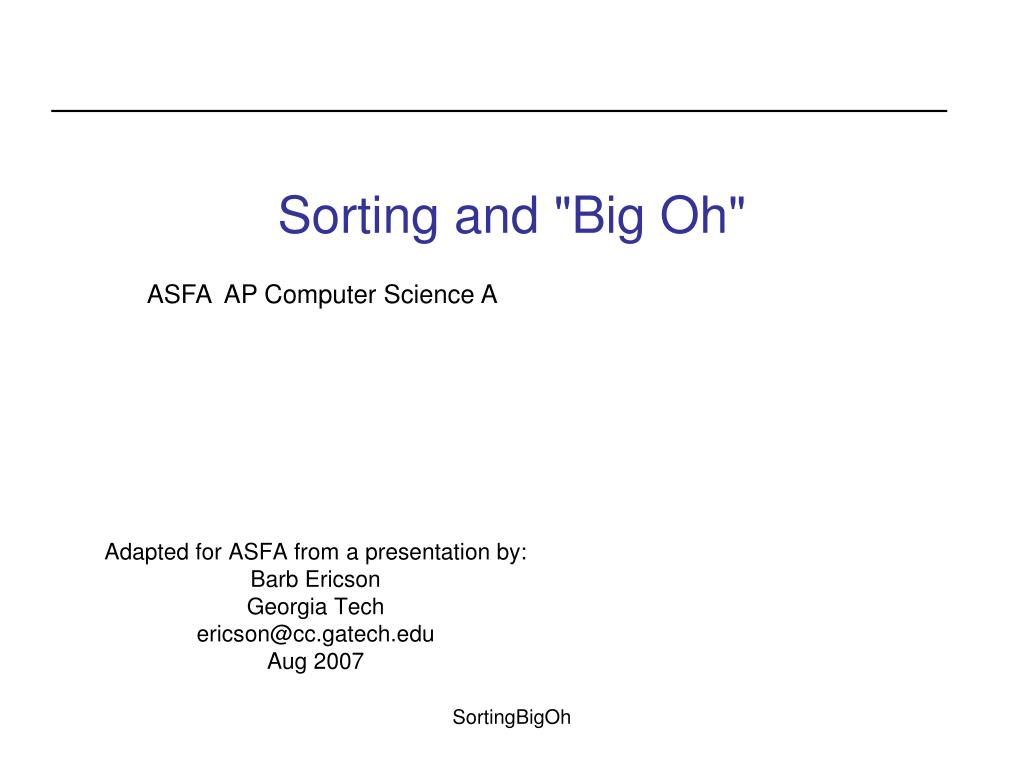 Sorting and "Big Oh"

ASFA AP Computer Science A

Adapted for ASFA from a presentation by:
Barb Ericson
Georgia Tech
ericson@cc.gatech.edu
Aug 2007

SortingBigOh